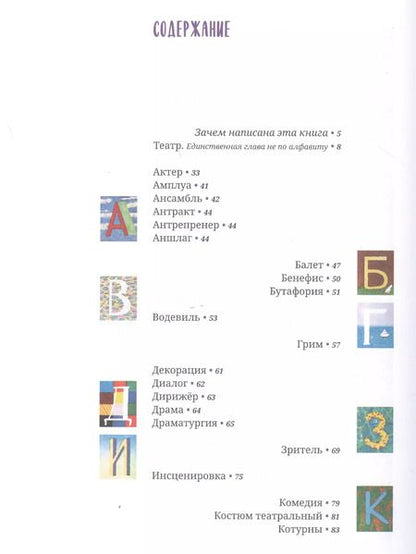 СОДЕРЖАНИЕ

Зачем написана эта книга • 5
Театр. Единственная глава не по алфавиту • 8

А

Актер • 33
Амплуа • 41
Ансамбль • 42
Антракт • 44
Антрепренер • 44
Аншлаг • 44

Б

Балет • 47
Бенефис • 50
Бутафория • 51

В

Водевиль • 53

Г

Грим • 57

Д

Декорация • 61
Диалог • 62
Дирижёр • 63
Драма • 64
Драматургия • 65

З

Зритель • 69

И

Инсценировка • 75

К

Комедия • 79
Костюм театральный • 81
Котурны • 83